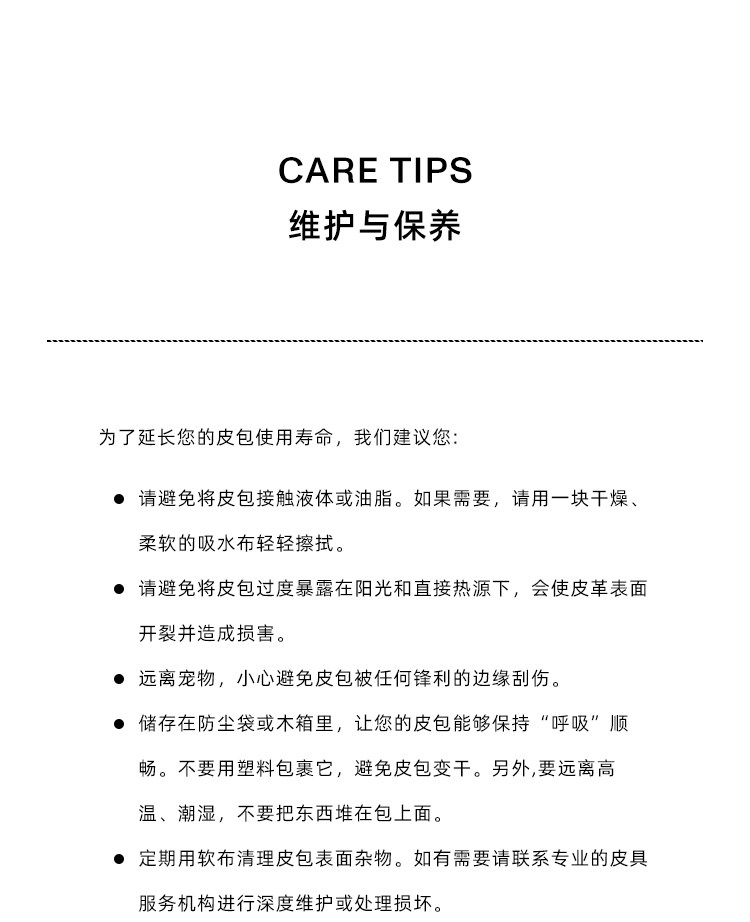 CARE TIPS
维护与保养

为了延长您的皮包使用寿命，我们建议您:

● 请避免将皮包接触液体或油脂。如果需要，请用一块干燥、柔软的吸水布轻轻擦拭。

● 请避免将皮包过度暴露在阳光和直接热源下，会使皮革表面开裂并造成损害。

● 远离宠物，小心避免皮包被任何锋利的边缘刮伤。

● 储存在防尘袋或木箱里，让您的皮包能够保持“呼吸”顺畅。不要用塑料包裹它，避免皮包变干。另外,要远离高温、潮湿，不要把东西堆在包上面。

● 定期用软布清理皮包表面杂物。如有需要请联系专业的皮具服务机构进行深度维护或处理损坏。